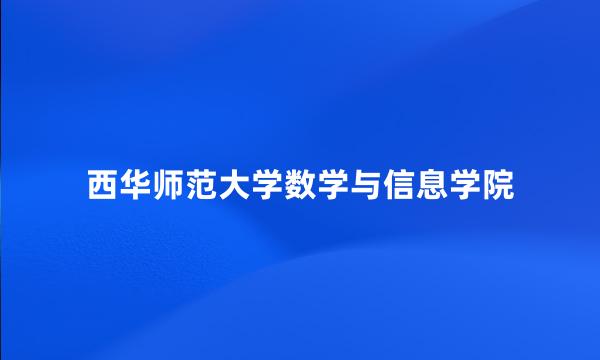 西华师范大学数学与信息学院